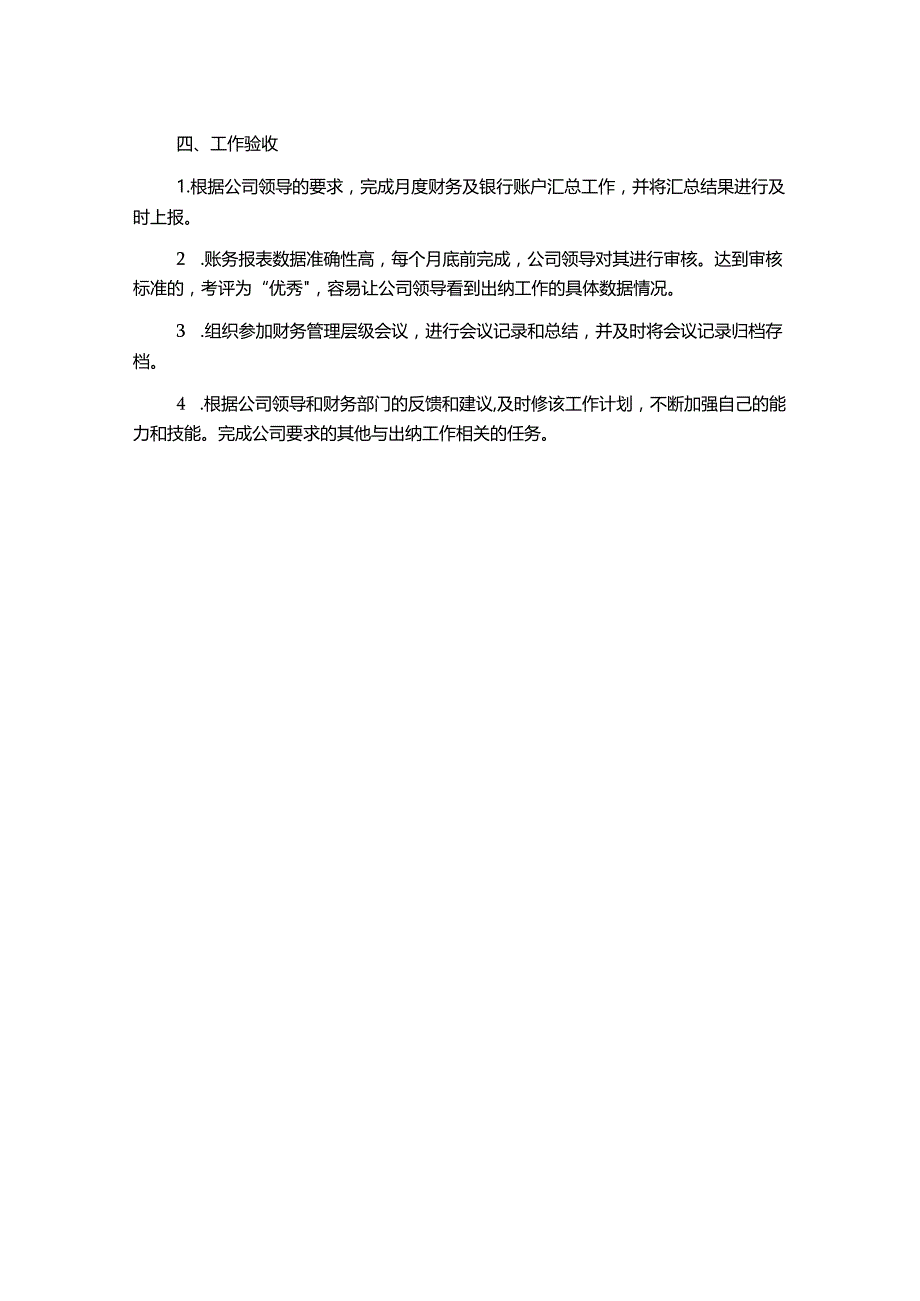 四、工作验收

1.根据公司领导的要求，完成月度财务及银行账户汇总工作，并将汇总结果进行及时上报。

2　.账务报表数据准确性高，每个月底前完成，公司领导对其进行审核。达到审核标准的，考评为“优秀"，容易让公司领导看到出纳工作的具体数据情况。

3　.组织参加财务管理层级会议，进行会议记录和总结，并及时将会议记录归档存档。

4　.根据公司领导和财务部门的反馈和建议,及时修该工作计划，不断加强自己的能力和技能。完成公司要求的其他与出纳工作相关的任务。